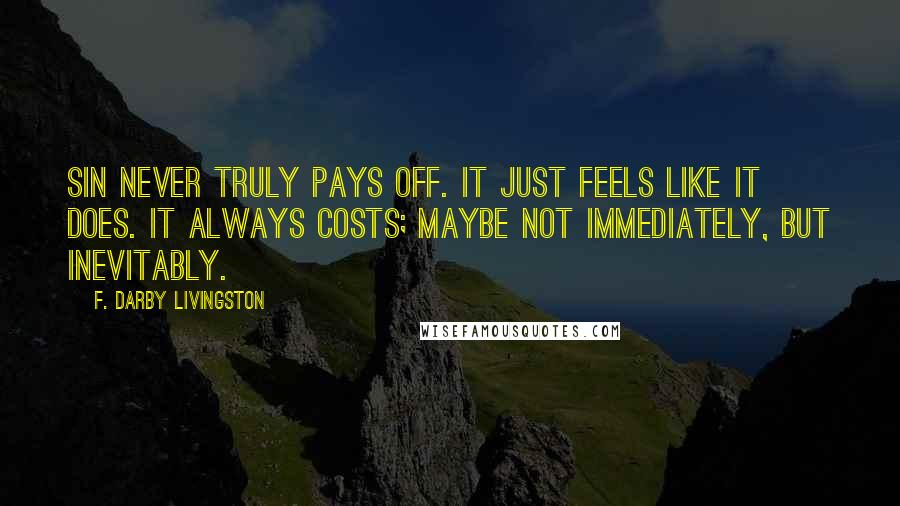 SIN NEVER TRULY PAYS OFF. IT JUST FEELS LIKE IT DOES. IT ALWAYS COSTS; MAYBE NOT IMMEDIATELY, BUT INEVITABLY.

F. DARBY LIVINGSTON

WISEFAMOUSQUOTES.COM